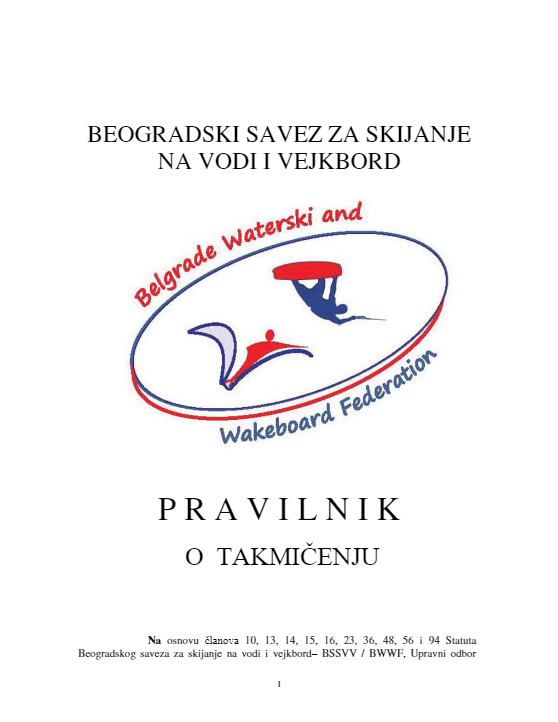 BEOGRADSKI SAVEZ ZA SKIJANJE NA VODI I VEJKBORD

Belgrade Waterski and

Wakeboard Federation

P R A V I L N I K

O TAKMIČENJU

Na osnovu članova 10, 13, 14, 15, 16, 23, 36, 48, 56 i 94 Statuta Beogradskog saveza za skijanje na vodi i vejkbord– BSSVV / BWWF, Upravni odbor

1